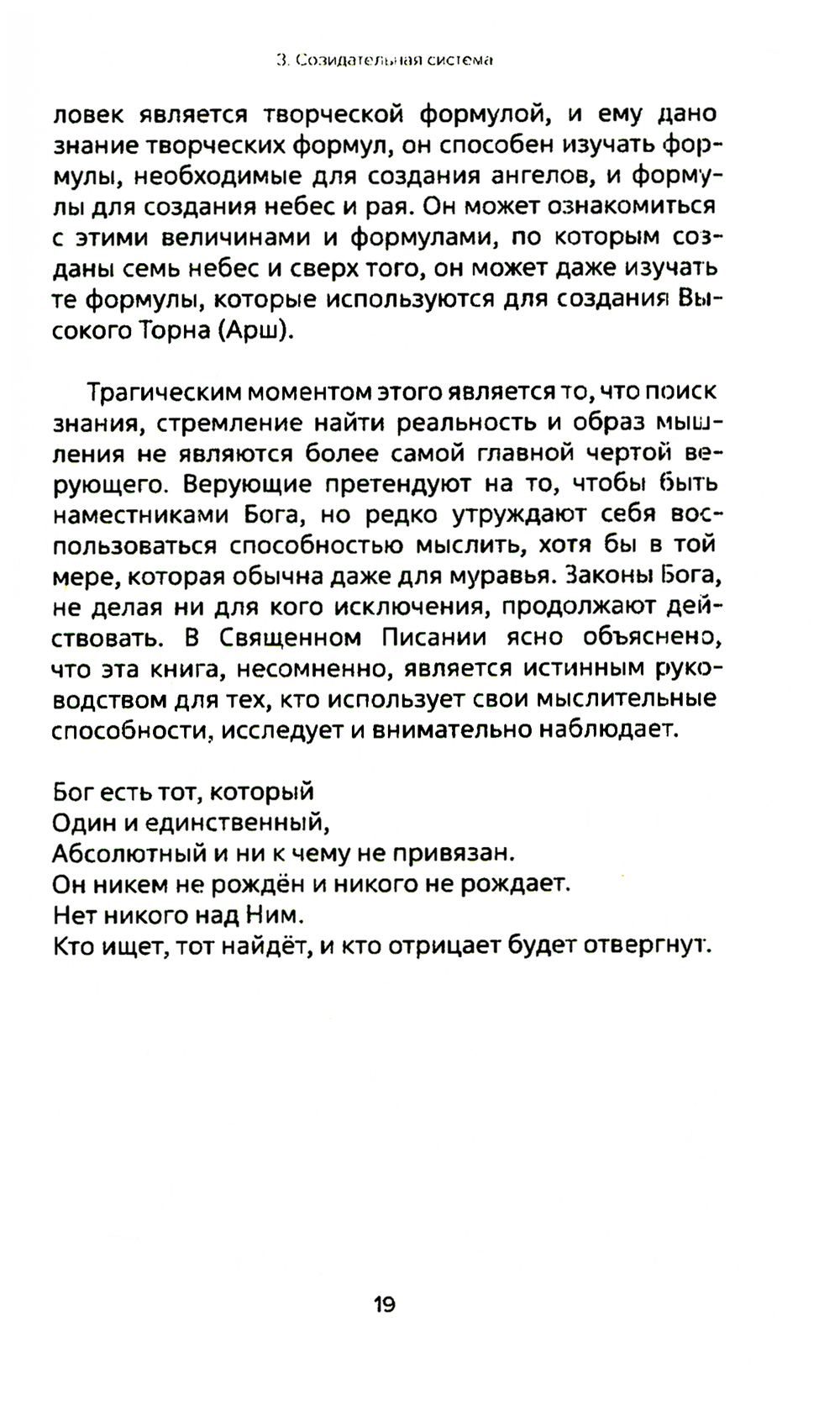 3. Созидательная система

ловек является творческой формулой, и ему дано знание творческих формул, он способен изучать формулы, необходимые для создания ангелов, и формулы для создания небес и рая. Он может ознакомиться с этими величинами и формулами, по которым созданы семь небес и сверх того, он может даже изучать те формулы, которые используются для создания Высокого Торна (Арш).

Трагическим моментом этого является то, что поиск знания, стремление найти реальность и образ мышления не являются более самой главной чертой верующего. Верующие претендуют на то, чтобы быть наместниками Бога, но редко утруждают себя воспользоваться способностью мыслить, хотя бы в той мере, которая обычна даже для муравья. Законы Бога, не делая ни для кого исключения, продолжают действовать. В Священном Писании ясно объяснено, что эта книга, несомненно, является истинным руководством для тех, кто использует свои мыслительные способности, исследует и внимательно наблюдает.

Бог есть тот, который
Один и единственный,
Абсолютный и ни к чему не привязан.
Он никем не рождён и никого не рождает.
Нет никого над Ним.
Кто ищет, тот найдёт, и кто отрицает будет отвергнут.

19